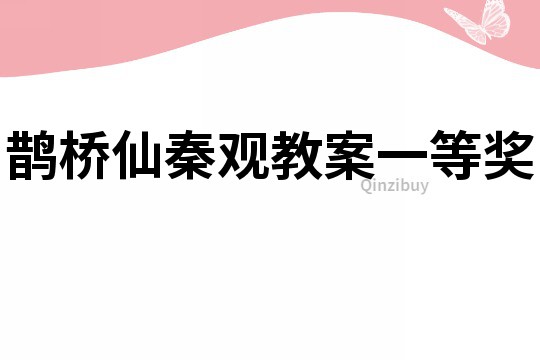 鹊桥仙秦观教案一等奖

Qinzibuy